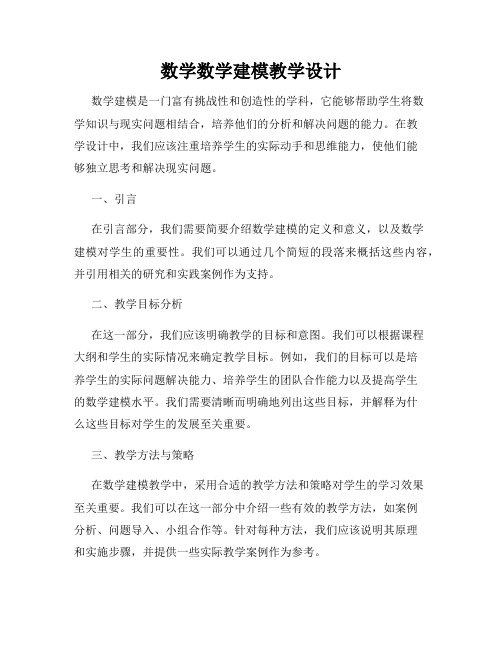 数学数学建模教学设计

数学建模是一门富有挑战性和创造性的学科，它能够帮助学生将数学知识与现实问题相结合，培养他们的分析和解决问题的能力。在教学设计中，我们应该注重培养学生的实际动手和思维能力，使他们能够独立思考和解决现实问题。

一、引言

在引言部分，我们需要简要介绍数学建模的定义和意义，以及数学建模对学生的重要性。我们可以通过几个简短的段落来概括这些内容，并引用相关的研究和实践案例作为支持。

二、教学目标分析

在这一部分，我们应该明确教学的目标和意图。我们可以根据课程大纲和学生的实际情况来确定教学目标。例如，我们的目标可以是培养学生的实际问题解决能力、培养学生的团队合作能力以及提高学生的数学建模水平。我们需要清晰而明确地列出这些目标，并解释为什么这些目标对学生的发展至关重要。

三、教学方法与策略

在数学建模教学中，采用合适的教学方法和策略对学生的学习效果至关重要。我们可以在这一部分中介绍一些有效的教学方法，如案例分析、问题导入、小组合作等。针对每种方法，我们应该说明其原理和实施步骤，并提供一些实际教学案例作为参考。